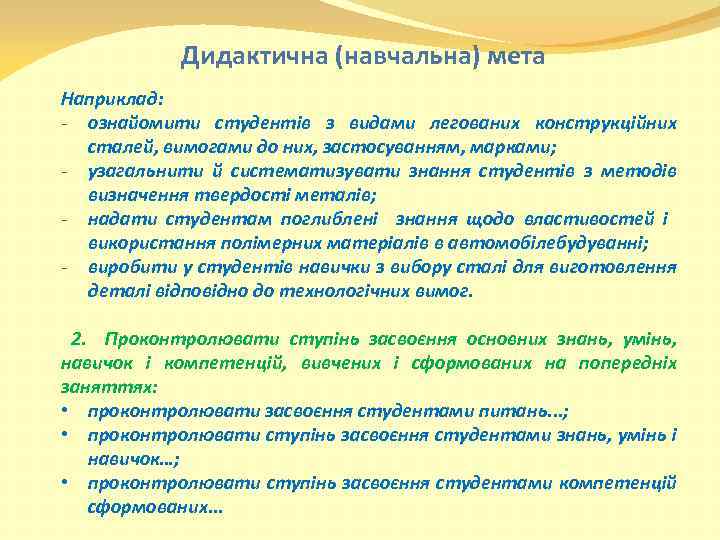 Дидактична (навчальна) мета

Наприклад:
- ознайомити студентів з видами легованих конструкційних сталей, вимогами до них, застосуванням, марками;
- узагальнити й систематизувати знання студентів з методів визначення твердості металів;
- надати студентам поглиблені знання щодо властивостей і використання полімерних матеріалів в автомобілебудуванні;
- виробити у студентів навички з вибору сталі для виготовлення деталі відповідно до технологічних вимог.

2. Проконтролювати ступінь засвоєння основних знань, умінь, навичок і компетенцій, вивчених і сформованих на попередніх заняттях:
• проконтролювати засвоєння студентами питань...;
• проконтролювати ступінь засвоєння студентами знань, умінь і навичок...;
• проконтролювати ступінь засвоєння студентами компетенцій сформованих...